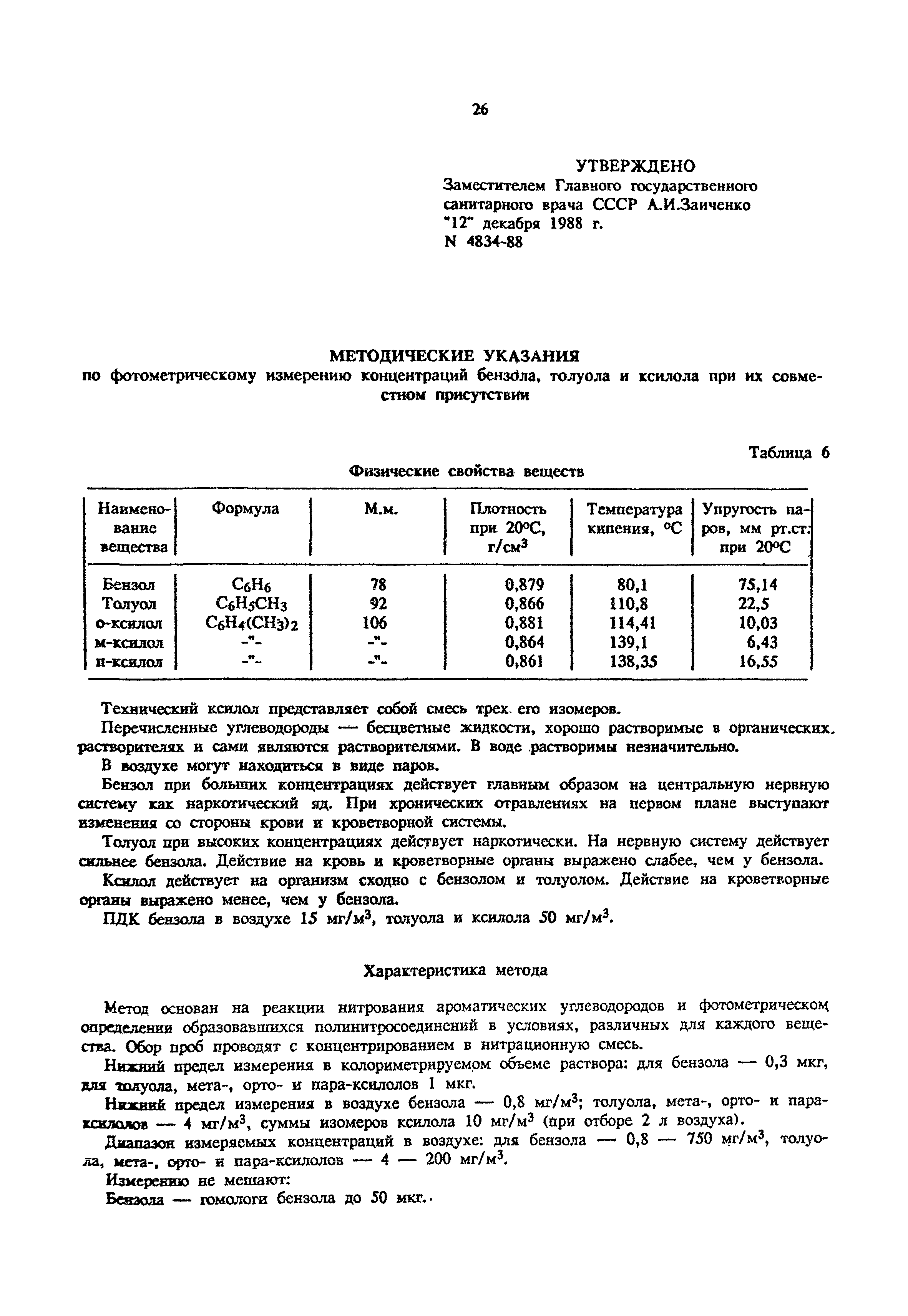 26

УТВЕРЖДЕНО
Заместителем Главного государственного санитарного врача СССР А.И.Заиченко
"12" декабря 1988 г.
N 4834-88

МЕТОДИЧЕСКИЕ УКАЗАНИЯ
по фотометрическому измерению концентраций бензола, толуола и ксилола при их совместном присутствии

Таблица 6

Физические свойства веществ

| Наименование вещества | Формула | М.м. | Плотность при 20°С, г/см$^3$ | Температура кипения, °С | Упругость паров, мм рт.ст. при 20°С |
|---|---|---|---|---|---|
| Бензол | $C_6H_6$ | 78 | 0,879 | 80,1 | 75,14 |
| Толуол | $C_6H_5CH_3$ | 92 | 0,866 | 110,8 | 22,5 |
| о-ксилол | $C_6H_4(CH_3)_2$ | 106 | 0,881 | 114,41 | 10,03 |
| м-ксилол | -"- | -"- | 0,864 | 139,1 | 6,43 |
| п-ксилол | -"- | -"- | 0,861 | 138,35 | 16,55 |

Технический ксилол представляет собой смесь трех его изомеров.

Перечисленные углеводороды — бесцветные жидкости, хорошо растворимые в органических растворителях и сами являются растворителями. В воде растворимы незначительно.

В воздухе могут находиться в виде паров.

Бензол при больших концентрациях действует главным образом на центральную нервную систему как наркотический яд. При хронических отравлениях на первом плане выступают изменения со стороны крови и кроветворной системы.

Толуол при высоких концентрациях действует наркотически. На нервную систему действует сильнее бензола. Действие на кровь и кроветворные органы выражено слабее, чем у бензола.

Ксилол действует на организм сходно с бензолом и толуолом. Действие на кроветворные органы выражено менее, чем у бензола.

ПДК бензола в воздухе 15 мг/м$^3$, толуола и ксилола 50 мг/м$^3$.

Характеристика метода

Метод основан на реакции нитрования ароматических углеводородов и фотометрическом определении образовавшихся полинитросоединений в условиях, различных для каждого вещества. Обор проб проводят с концентрированием в нитрационную смесь.

Нижний предел измерения в колориметрируемом объеме раствора: для бензола — 0,3 мкг, для толуола, мета-, орто- и пара-ксилолов 1 мкг.

Нижний предел измерения в воздухе бензола — 0,8 мг/м$^3$; толуола, мета-, орто- и пара-ксилолов — 4 мг/м$^3$, суммы изомеров ксилола 10 мг/м$^3$ (при отборе 2 л воздуха).

Диапазон измеряемых концентраций в воздухе: для бензола — 0,8 — 750 мг/м$^3$, толуола, мета-, орто- и пара-ксилолов — 4 — 200 мг/м$^3$.

Измерению не мешают:

Бензола — гомологи бензола до 50 мкг.